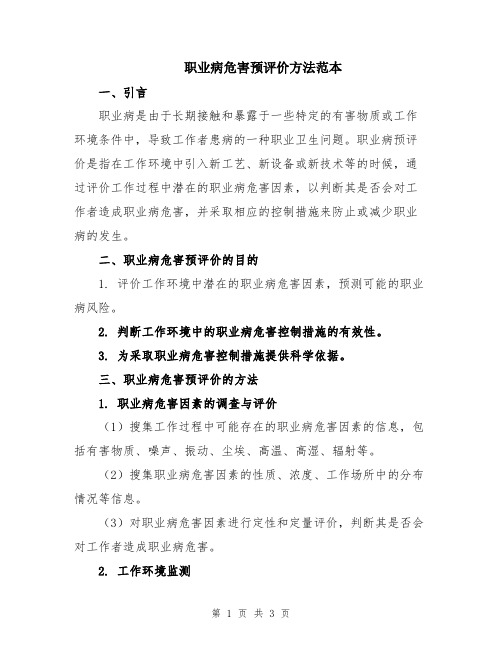 职业病危害预评价方法范本

一、引言

职业病是由于长期接触和暴露于一些特定的有害物质或工作环境条件中，导致工作者患病的一种职业卫生问题。职业病预评价是指在工作环境中引入新工艺、新设备或新技术等的时候，通过评价工作过程中潜在的职业病危害因素，以判断其是否会对工作者造成职业病危害，并采取相应的控制措施来防止或减少职业病的发生。

二、职业病危害预评价的目的

1. 评价工作环境中潜在的职业病危害因素，预测可能的职业病风险。

2. 判断工作环境中的职业病危害控制措施的有效性。

3. 为采取职业病危害控制措施提供科学依据。

三、职业病危害预评价的方法

1. 职业病危害因素的调查与评价

（1）搜集工作过程中可能存在的职业病危害因素的信息，包括有害物质、噪声、振动、尘埃、高温、高湿、辐射等。

（2）搜集职业病危害因素的性质、浓度、工作场所中的分布情况等信息。

（3）对职业病危害因素进行定性和定量评价，判断其是否会对工作者造成职业病危害。

2. 工作环境监测

第 1 页 共 3 页